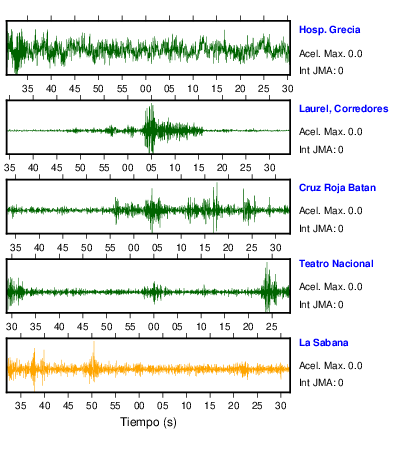 Hosp. Grecia
Acel. Max. 0.0
Int JMA: 0

35 40 45 50 55 00 05 10 15 20 25 30

Laurel, Corredores
Acel. Max. 0.0
Int JMA: 0

35 40 45 50 55 00 05 10 15 20 25 30

Cruz Roja Batan
Acel. Max. 0.0
Int JMA: 0

35 40 45 50 55 00 05 10 15 20 25 30

Teatro Nacional
Acel. Max. 0.0
Int JMA: 0

30 35 40 45 50 55 00 05 10 15 20 25

La Sabana
Acel. Max. 0.0
Int JMA: 0

35 40 45 50 55 00 05 10 15 20 25 30

Tiempo (s)